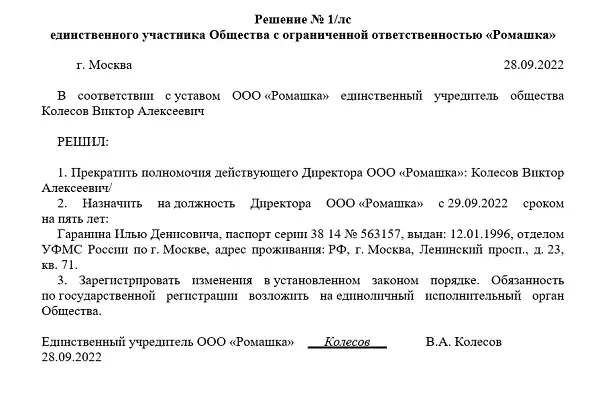 Решение № 1/лс
единственного участника Общества с ограниченной ответственностью «Ромашка»

г. Москва 28.09.2022

В соответствии с уставом ООО «Ромашка» единственный учредитель общества Колесов Виктор Алексеевич

РЕШИЛ:

1. Прекратить полномочия действующего Директора ООО «Ромашка»: Колесов Виктор Алексеевич/
2. Назначить на должность Директора ООО «Ромашка» с 29.09.2022 сроком на пять лет:
Гаранина Илью Денисовича, паспорт серии 38 14 № 563157, выдан: 12.01.1996, отделом УФМС России по г. Москве, адрес проживания: РФ, г. Москва, Ленинский просп., д. 23, кв. 71.
3. Зарегистрировать изменения в установленном законом порядке. Обязанность по государственной регистрации возложить на единоличный исполнительный орган Общества.

Единственный учредитель ООО «Ромашка» Колесов В.А. Колесов
28.09.2022